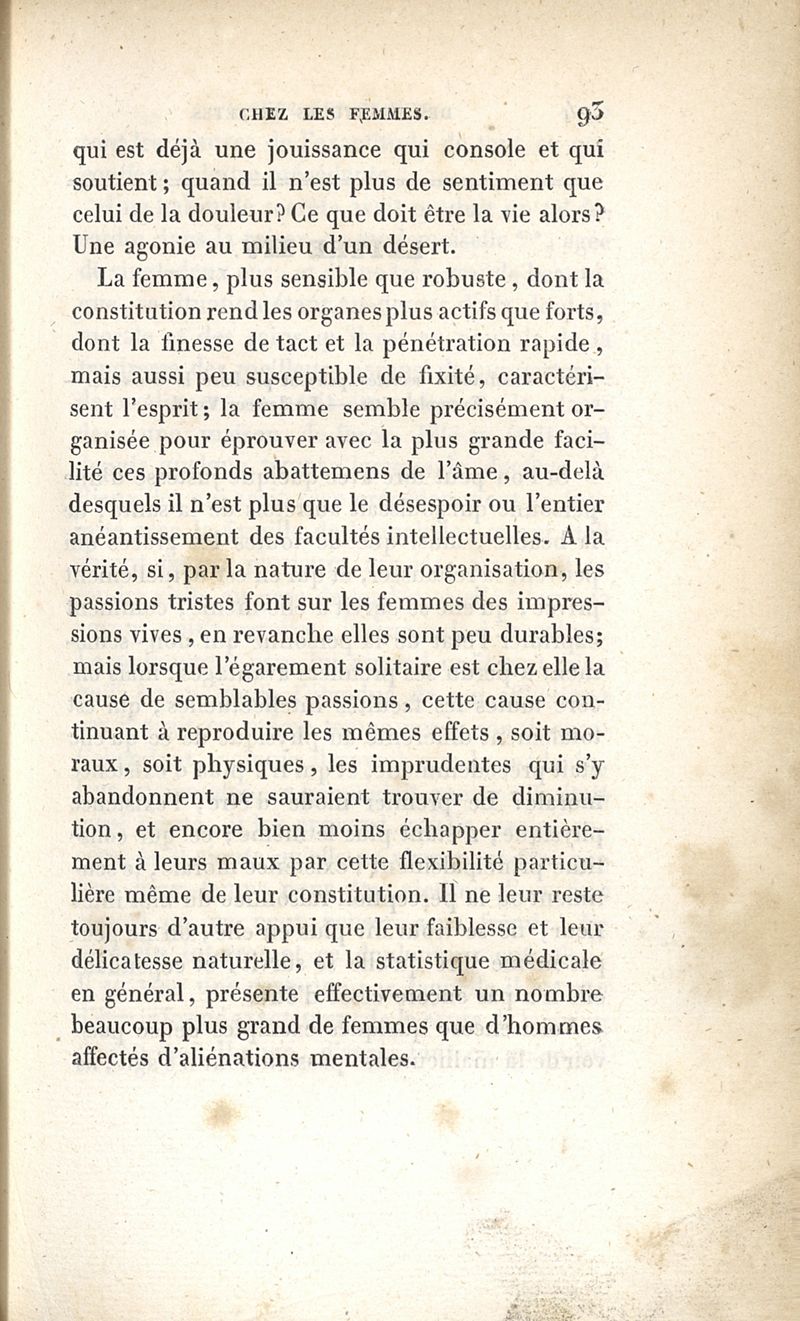 CHEZ LES FEMMES. 93

qui est déjà une jouissance qui console et qui soutient; quand il n'est plus de sentiment que celui de la douleur? Ce que doit être la vie alors? Une agonie au milieu d'un désert.

La femme, plus sensible que robuste, dont la constitution rend les organes plus actifs que forts, dont la finesse de tact et la pénétration rapide, mais aussi peu susceptible de fixité, caractérisent l'esprit; la femme semble précisément organisée pour éprouver avec la plus grande facilité ces profonds abattemens de l'âme, au-delà desquels il n'est plus que le désespoir ou l'entier anéantissement des facultés intellectuelles. A la vérité, si, par la nature de leur organisation, les passions tristes font sur les femmes des impressions vives, en revanche elles sont peu durables; mais lorsque l'égarement solitaire est chez elle la cause de semblables passions, cette cause continuant à reproduire les mêmes effets, soit moraux, soit physiques, les imprudentes qui s'y abandonnent ne sauraient trouver de diminution, et encore bien moins échapper entièrement à leurs maux par cette flexibilité particulière même de leur constitution. Il ne leur reste toujours d'autre appui que leur faiblesse et leur délicatesse naturelle, et la statistique médicale en général, présente effectivement un nombre beaucoup plus grand de femmes que d'hommes affectés d'aliénations mentales.